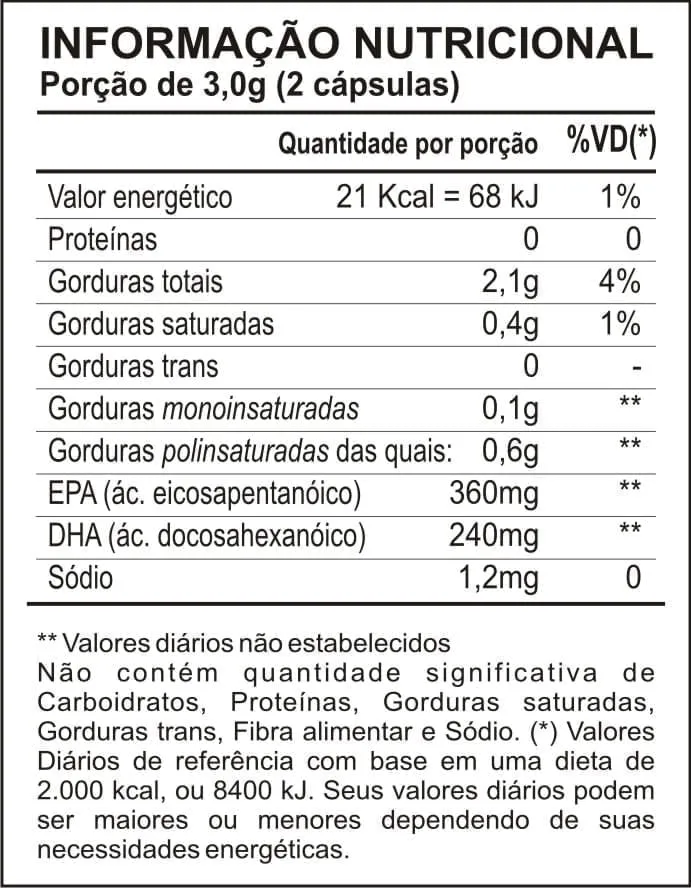 INFORMAÇÃO NUTRICIONAL
Porção de 3,0g (2 cápsulas)

| | Quantidade por porção | %VD(*) |
|---|---|---|
| Valor energético | 21 Kcal = 68 kJ | 1% |
| Proteínas | 0 | 0 |
| Gorduras totais | 2,1g | 4% |
| Gorduras saturadas | 0,4g | 1% |
| Gorduras trans | 0 | - |
| Gorduras monoinsaturadas | 0,1g | ** |
| Gorduras polinsaturadas das quais: | 0,6g | ** |
| EPA (ác. eicosapentanóico) | 360mg | ** |
| DHA (ác. docosahexanóico) | 240mg | ** |
| Sódio | 1,2mg | 0 |

** Valores diários não estabelecidos
Não contém quantidade significativa de Carboidratos, Proteínas, Gorduras saturadas, Gorduras trans, Fibra alimentar e Sódio. (*) Valores Diários de referência com base em uma dieta de 2.000 kcal, ou 8400 kJ. Seus valores diários podem ser maiores ou menores dependendo de suas necessidades energéticas.